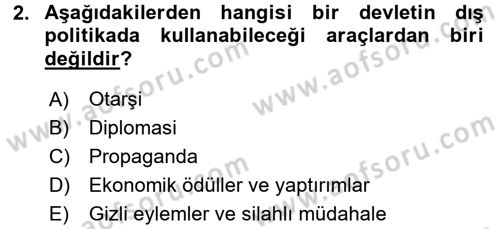 2. Aşağıdakilerden hangisi bir devletin dış politikada kullanabileceği araçlardan biri değildir?

A) Otarşi
B) Diplomasi
C) Propaganda
D) Ekonomik ödüller ve yaptırımlar
E) Gizli eylemler ve silahlı müdahale

www.aofsoru.com
www.aofsoru.com
www.aofsoru.com
www.aofsoru.com